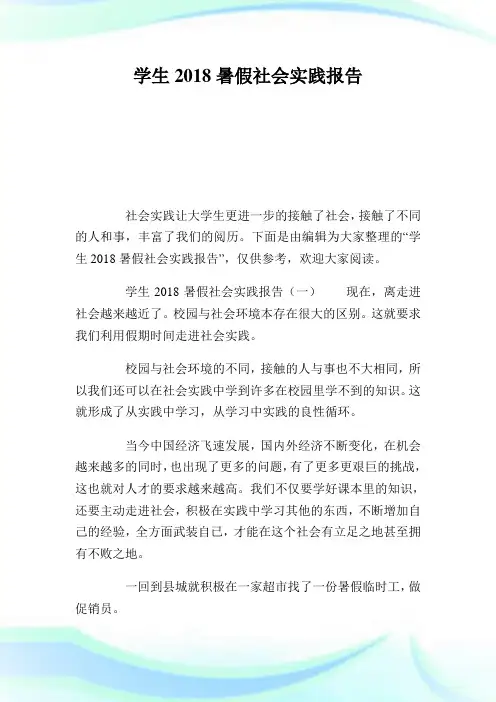 学生 2018 暑假社会实践报告

社会实践让大学生更进一步的接触了社会，接触了不同的人和事，丰富了我们的阅历。下面是由编辑为大家整理的“学生 2018 暑假社会实践报告”，仅供参考，欢迎大家阅读。

学生 2018 暑假社会实践报告（一）　　现在，离走进社会越来越近了。校园与社会环境本存在很大的区别。这就要求我们利用假期时间走进社会实践。

校园与社会环境的不同，接触的人与事也不大相同，所以我们还可以在社会实践中学到许多在校园里学不到的知识。这就形成了从实践中学习，从学习中实践的良性循环。

当今中国经济飞速发展，国内外经济不断变化，在机会越来越多的同时，也出现了更多的问题，有了更多更艰巨的挑战，这也就对人才的要求越来越高。我们不仅要学好课本里的知识，还要主动走进社会，积极在实践中学习其他的东西，不断增加自己的经验，全方面武装自己，才能在这个社会有立足之地甚至拥有不败之地。

一回到县城就积极在一家超市找了一份暑假临时工，做促销员。